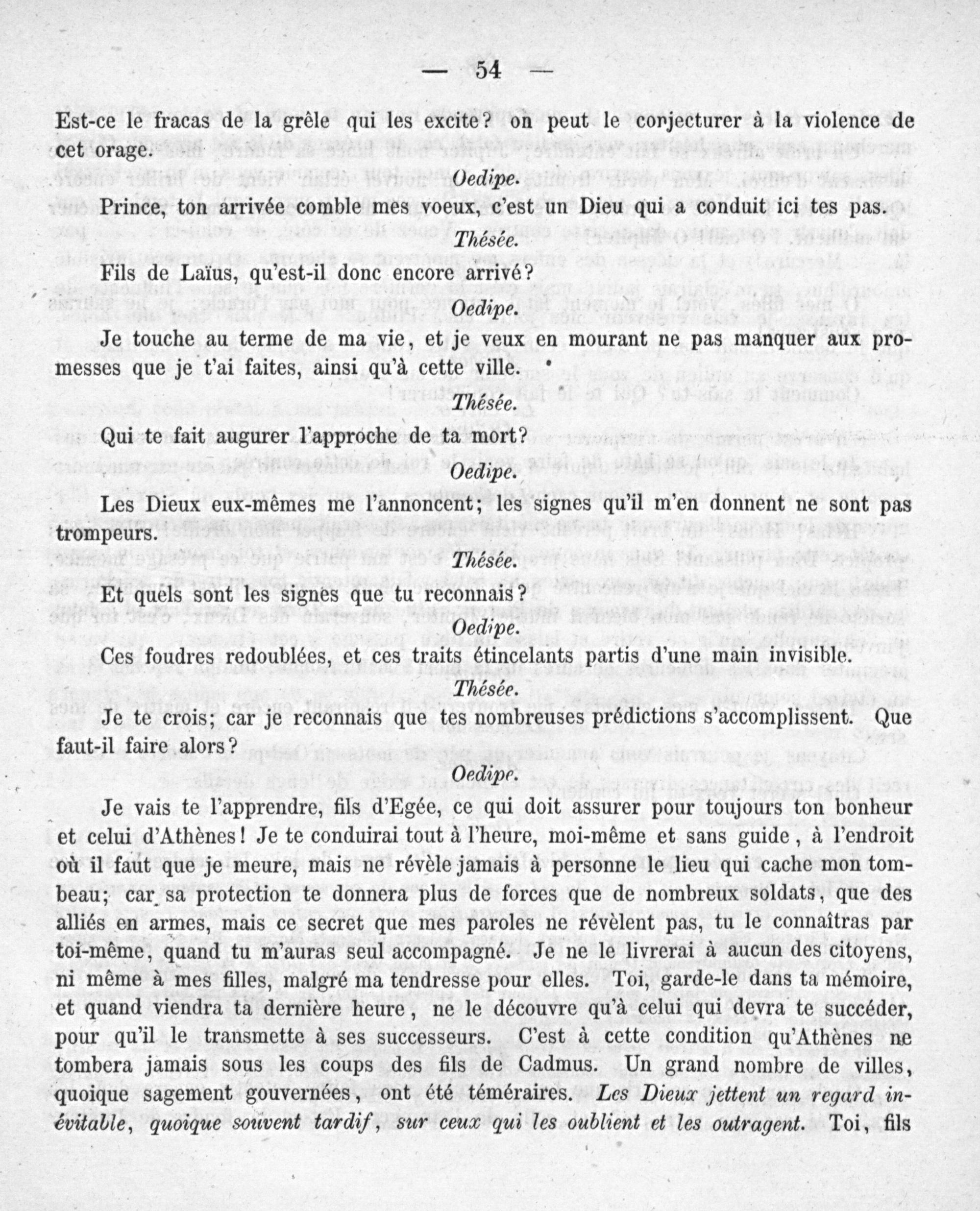 — 54 —

Est-ce le fracas de la grêle qui les excite? on peut le conjecturer à la violence de cet orage.

Oedipe.

Prince, ton arrivée comble mes voeux, c'est un Dieu qui a conduit ici tes pas.

Thésée.

Fils de Laïus, qu'est-il donc encore arrivé?

Oedipe.

Je touche au terme de ma vie, et je veux en mourant ne pas manquer aux promesses que je t'ai faites, ainsi qu'à cette ville.

Thésée.

Qui te fait augurer l'approche de ta mort?

Oedipe.

Les Dieux eux-mêmes me l'annoncent; les signes qu'il m'en donnent ne sont pas trompeurs.

Thésée.

Et quels sont les signes que tu reconnais?

Oedipe.

Ces foudres redoublées, et ces traits étincelants partis d'une main invisible.

Thésée.

Je te crois; car je reconnais que tes nombreuses prédictions s'accomplissent. Que faut-il faire alors?

Oedipe.

Je vais te l'apprendre, fils d'Egée, ce qui doit assurer pour toujours ton bonheur et celui d'Athènes! Je te conduirai tout à l'heure, moi-même et sans guide, à l'endroit où il faut que je meure, mais ne révèle jamais à personne le lieu qui cache mon tombeau; car sa protection te donnera plus de forces que de nombreux soldats, que des alliés en armes, mais ce secret que mes paroles ne révèlent pas, tu le connaîtras par toi-même, quand tu m'auras seul accompagné. Je ne le livrerai à aucun des citoyens, ni même à mes filles, malgré ma tendresse pour elles. Toi, garde-le dans ta mémoire, et quand viendra ta dernière heure, ne le découvre qu'à celui qui devra te succéder, pour qu'il le transmette à ses successeurs. C'est à cette condition qu'Athènes ne tombera jamais sous les coups des fils de Cadmus. Un grand nombre de villes, quoique sagement gouvernées, ont été téméraires. Les Dieux jettent un regard inévitable, quoique souvent tardif, sur ceux qui les oublient et les outragent. Toi, fils